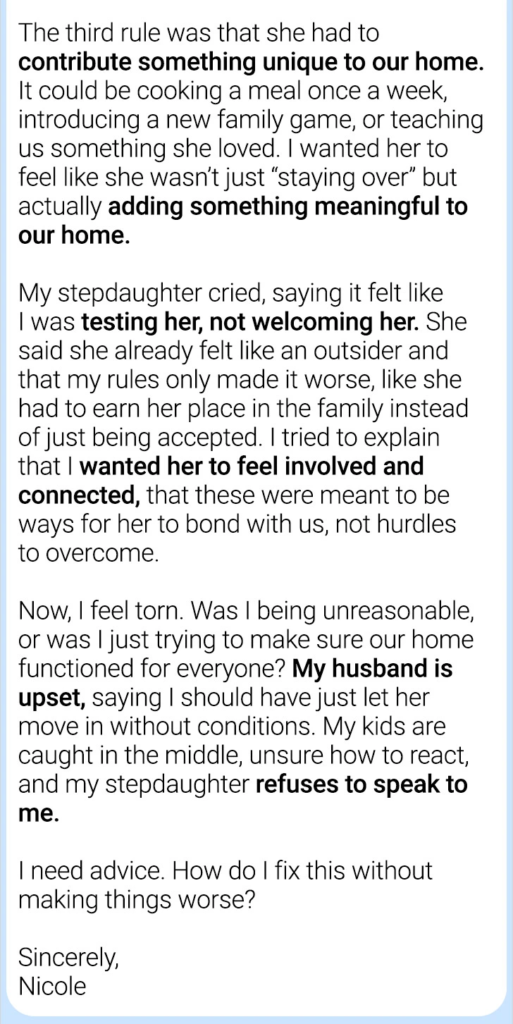 The third rule was that she had to contribute something unique to our home. It could be cooking a meal once a week, introducing a new family game, or teaching us something she loved. I wanted her to feel like she wasn't just "staying over" but actually adding something meaningful to our home.

My stepdaughter cried, saying it felt like I was testing her, not welcoming her. She said she already felt like an outsider and that my rules only made it worse, like she had to earn her place in the family instead of just being accepted. I tried to explain that I wanted her to feel involved and connected, that these were meant to be ways for her to bond with us, not hurdles to overcome.

Now, I feel torn. Was I being unreasonable, or was I just trying to make sure our home functioned for everyone? My husband is upset, saying I should have just let her move in without conditions. My kids are caught in the middle, unsure how to react, and my stepdaughter refuses to speak to me.

I need advice. How do I fix this without making things worse?

Sincerely,
Nicole